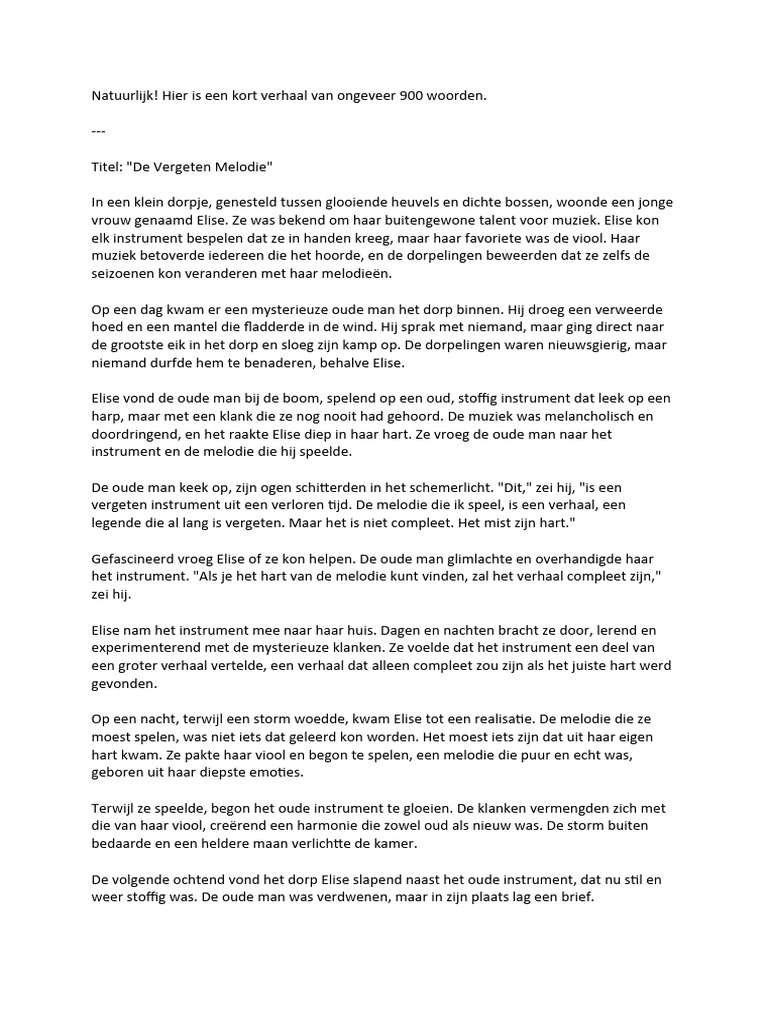 Natuurlijk! Hier is een kort verhaal van ongeveer 900 woorden.

---

Titel: "De Vergeten Melodie"

In een klein dorpje, genesteld tussen glooiende heuvels en dichte bossen, woonde een jonge vrouw genaamd Elise. Ze was bekend om haar buitengewone talent voor muziek. Elise kon elk instrument bespelen dat ze in handen kreeg, maar haar favoriete was de viool. Haar muziek betoverde iedereen die het hoorde, en de dorpelingen beweerden dat ze zelfs de seizoenen kon veranderen met haar melodieën.

Op een dag kwam er een mysterieuze oude man het dorp binnen. Hij droeg een verweerde hoed en een mantel die fladderde in de wind. Hij sprak met niemand, maar ging direct naar de grootste eik in het dorp en sloeg zijn kamp op. De dorpelingen waren nieuwsgierig, maar niemand durfde hem te benaderen, behalve Elise.

Elise vond de oude man bij de boom, spelend op een oud, stoffig instrument dat leek op een harp, maar met een klank die ze nog nooit had gehoord. De muziek was melancholisch en doordringend, en het raakte Elise diep in haar hart. Ze vroeg de oude man naar het instrument en de melodie die hij speelde.

De oude man keek op, zijn ogen schitterden in het schemerlicht. "Dit," zei hij, "is een vergeten instrument uit een verloren tijd. De melodie die ik speel, is een verhaal, een legende die al lang is vergeten. Maar het is niet compleet. Het mist zijn hart."

Gefascineerd vroeg Elise of ze kon helpen. De oude man glimlachte en overhandigde haar het instrument. "Als je het hart van de melodie kunt vinden, zal het verhaal compleet zijn," zei hij.

Elise nam het instrument mee naar haar huis. Dagen en nachten bracht ze door, lerend en experimenterend met de mysterieuze klanken. Ze voelde dat het instrument een deel van een groter verhaal vertelde, een verhaal dat alleen compleet zou zijn als het juiste hart werd gevonden.

Op een nacht, terwijl een storm woedde, kwam Elise tot een realisatie. De melodie die ze moest spelen, was niet iets dat geleerd kon worden. Het moest iets zijn dat uit haar eigen hart kwam. Ze pakte haar viool en begon te spelen, een melodie die puur en echt was, geboren uit haar diepste emoties.

Terwijl ze speelde, begon het oude instrument te gloeien. De klanken vermengden zich met die van haar viool, creërend een harmonie die zowel oud als nieuw was. De storm buiten bedaarde en een heldere maan verlichtte de kamer.

De volgende ochtend vond het dorp Elise slapend naast het oude instrument, dat nu stil en weer stoffig was. De oude man was verdwenen, maar in zijn plaats lag een brief.